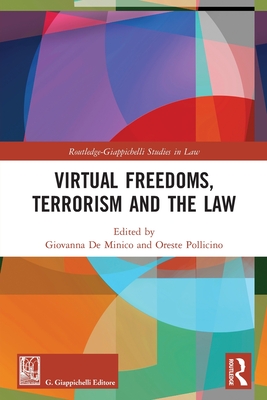 Routledge-Giappichelli Studies in Law

VIRTUAL FREEDOMS, TERRORISM AND THE LAW

Edited by
Giovanna De Minico and Oreste Pollicino

G. Giappichelli Editore

ROUTLEDGE